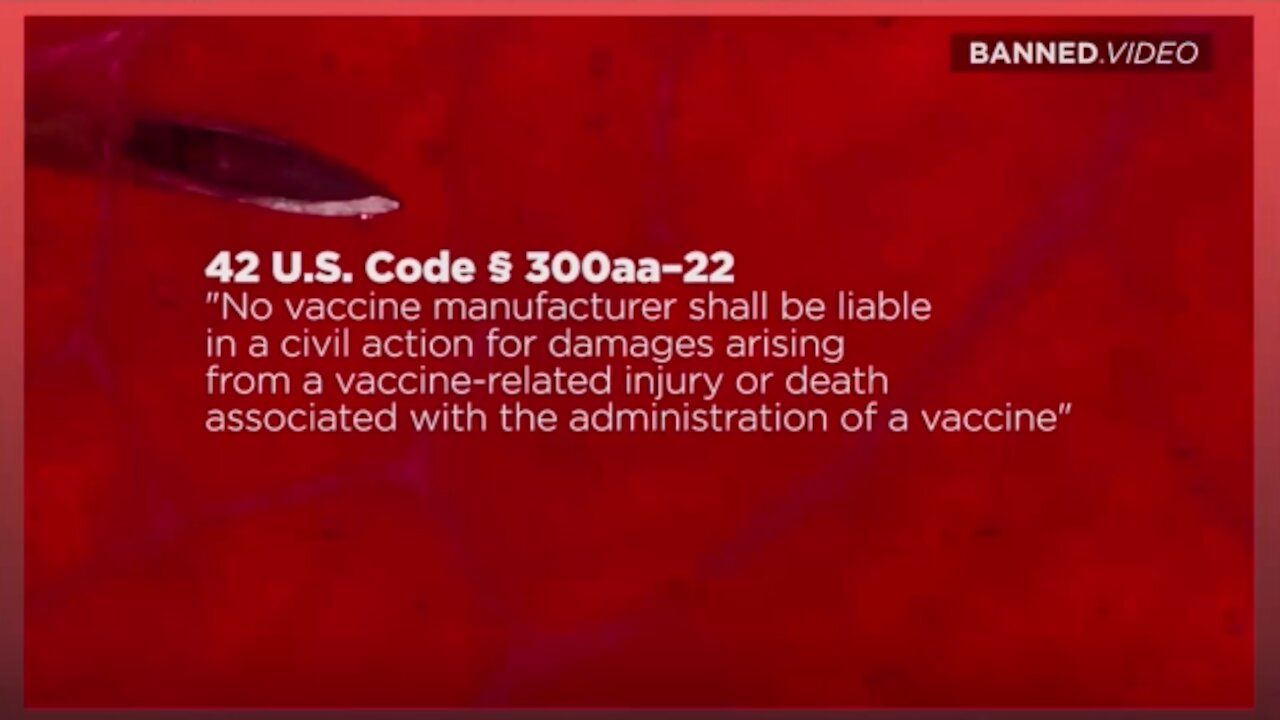 BANNED.VIDEO

42 U.S. Code § 300aa–22
"No vaccine manufacturer shall be liable in a civil action for damages arising from a vaccine-related injury or death associated with the administration of a vaccine"